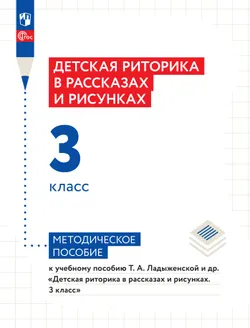 ФГОС

ДЕТСКАЯ РИТОРИКА
В РАССКАЗАХ
И РИСУНКАХ

3

класс

МЕТОДИЧЕСКОЕ
ПОСОБИЕ

к учебному пособию Т. А. Ладыженской и др. «Детская риторика в рассказах и рисунках. 3 класс»